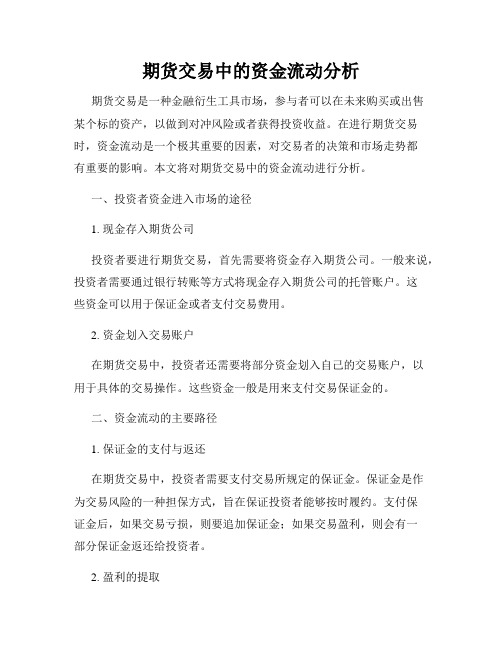 期货交易中的资金流动分析

期货交易是一种金融衍生工具市场，参与者可以在未来购买或出售某个标的资产，以做到对冲风险或者获得投资收益。在进行期货交易时，资金流动是一个极其重要的因素，对交易者的决策和市场走势都有重要的影响。本文将对期货交易中的资金流动进行分析。

一、投资者资金进入市场的途径

1. 现金存入期货公司

投资者要进行期货交易，首先需要将资金存入期货公司。一般来说，投资者需要通过银行转账等方式将现金存入期货公司的托管账户。这些资金可以用于保证金或者支付交易费用。

2. 资金划入交易账户

在期货交易中，投资者还需要将部分资金划入自己的交易账户，以用于具体的交易操作。这些资金一般是用来支付交易保证金的。

二、资金流动的主要路径

1. 保证金的支付与返还

在期货交易中，投资者需要支付交易所规定的保证金。保证金是作为交易风险的一种担保方式，旨在保证投资者能够按时履约。支付保证金后，如果交易亏损，则要追加保证金；如果交易盈利，则会有一部分保证金返还给投资者。

2. 盈利的提取